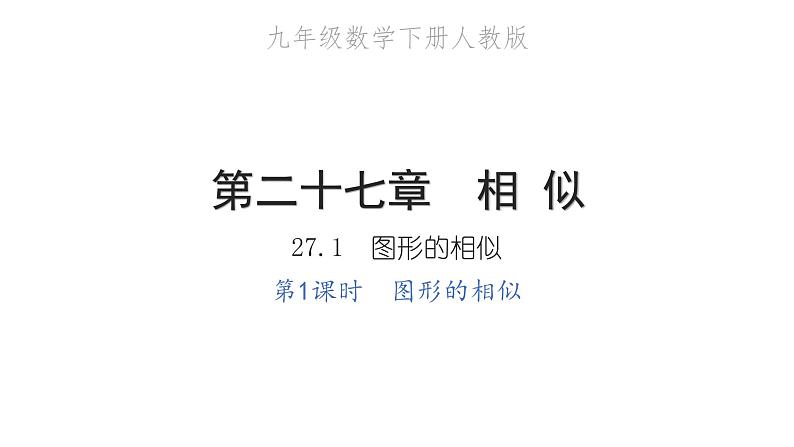 九年级数学下册人教版

第二十七章　相 似

27.1　图形的相似

第1课时　图形的相似